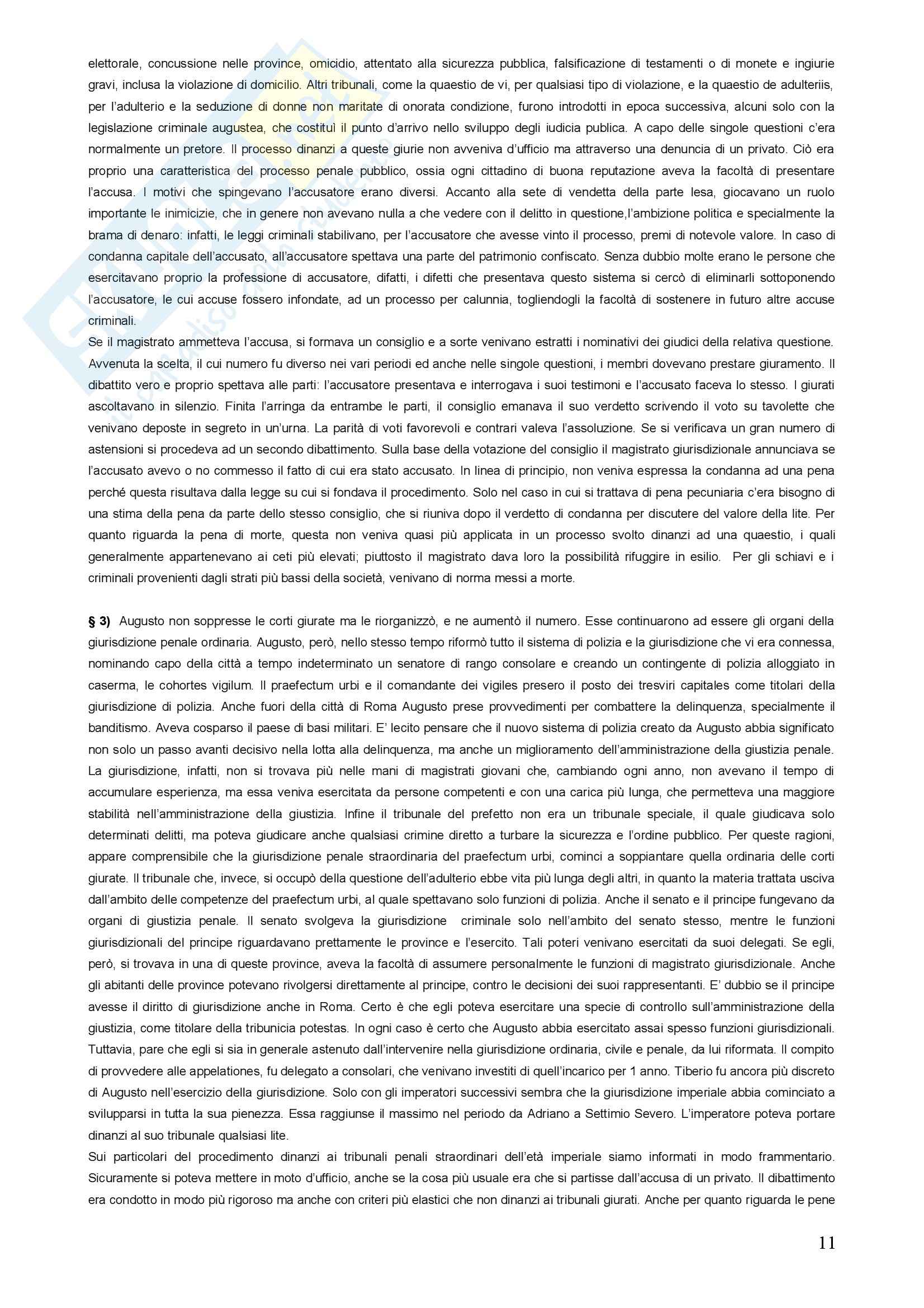 elettorale, concussione nelle province, omicidio, attentato alla sicurezza pubblica, falsificazione di testamenti o di monete e ingiurie gravi, inclusa la violazione di domicilio. Altri tribunali, come la quaestio de vi, per qualsiasi tipo di violazione, e la quaestio de adulteriis, per l'adulterio e la seduzione di donne non maritate di onorata condizione, furono introdotti in epoca successiva, alcuni solo con la legislazione criminale augustea, che costituì il punto d'arrivo nello sviluppo degli iudicia publica. A capo delle singole questioni c'era normalmente un pretore. Il processo dinanzi a queste giurie non avveniva d'ufficio ma attraverso una denuncia di un privato. Ciò era proprio una caratteristica del processo penale pubblico, ossia ogni cittadino di buona reputazione aveva la facoltà di presentare l'accusa. I motivi che spingevano l'accusatore erano diversi. Accanto alla sete di vendetta della parte lesa, giocavano un ruolo importante le inimicizie, che in genere non avevano nulla a che vedere con il delitto in questione,l'ambizione politica e specialmente la brama di denaro: infatti, le leggi criminali stabilivano, per l'accusatore che avesse vinto il processo, premi di notevole valore. In caso di condanna capitale dell'accusato, all'accusatore spettava una parte del patrimonio confiscato. Senza dubbio molte erano le persone che esercitavano proprio la professione di accusatore, difatti, i difetti che presentava questo sistema si cercò di eliminarli sottoponendo l'accusatore, le cui accuse fossero infondate, ad un processo per calunnia, togliendogli la facoltà di sostenere in futuro altre accuse criminali.
Se il magistrato ammetteva l'accusa, si formava un consiglio e a sorte venivano estratti i nominativi dei giudici della relativa questione. Avvenuta la scelta, il cui numero fu diverso nei vari periodi ed anche nelle singole questioni, i membri dovevano prestare giuramento. Il dibattito vero e proprio spettava alle parti: l'accusatore presentava e interrogava i suoi testimoni e l'accusato faceva lo stesso. I giurati ascoltavano in silenzio. Finita l'arringa da entrambe le parti, il consiglio emanava il suo verdetto scrivendo il voto su tavolette che venivano deposte in segreto in un'urna. La parità di voti favorevoli e contrari valeva l'assoluzione. Se si verificava un gran numero di astensioni si procedeva ad un secondo dibattimento. Sulla base della votazione del consiglio il magistrato giurisdizionale annunciava se l'accusato avevo o no commesso il fatto di cui era stato accusato. In linea di principio, non veniva espressa la condanna ad una pena perché questa risultava dalla legge su cui si fondava il procedimento. Solo nel caso in cui si trattava di pena pecuniaria c'era bisogno di una stima della pena da parte dello stesso consiglio, che si riuniva dopo il verdetto di condanna per discutere del valore della lite. Per quanto riguarda la pena di morte, questa non veniva quasi più applicata in un processo svolto dinanzi ad una quaestio, i quali generalmente appartenevano ai ceti più elevati; piuttosto il magistrato dava loro la possibilità rifuggire in esilio. Per gli schiavi e i criminali provenienti dagli strati più bassi della società, venivano di norma messi a morte.

§ 3) Augusto non soppresse le corti giurate ma le riorganizzò, e ne aumentò il numero. Esse continuarono ad essere gli organi della giurisdizione penale ordinaria. Augusto, però, nello stesso tempo riformò tutto il sistema di polizia e la giurisdizione che vi era connessa, nominando capo della città a tempo indeterminato un senatore di rango consolare e creando un contingente di polizia alloggiato in caserma, le cohortes vigilum. Il praefectum urbi e il comandante dei vigiles presero il posto dei tresviri capitales come titolari della giurisdizione di polizia. Anche fuori della città di Roma Augusto prese provvedimenti per combattere la delinquenza, specialmente il banditismo. Aveva cosparso il paese di basi militari. E' lecito pensare che il nuovo sistema di polizia creato da Augusto abbia significato non solo un passo avanti decisivo nella lotta alla delinquenza, ma anche un miglioramento dell'amministrazione della giustizia penale. La giurisdizione, infatti, non si trovava più nelle mani di magistrati giovani che, cambiando ogni anno, non avevano il tempo di accumulare esperienza, ma essa veniva esercitata da persone competenti e con una carica più lunga, che permetteva una maggiore stabilità nell'amministrazione della giustizia. Infine il tribunale del prefetto non era un tribunale speciale, il quale giudicava solo determinati delitti, ma poteva giudicare anche qualsiasi crimine diretto a turbare la sicurezza e l'ordine pubblico. Per queste ragioni, appare comprensibile che la giurisdizione penale straordinaria del praefectum urbi, cominci a soppiantare quella ordinaria delle corti giurate. Il tribunale che, invece, si occupò della questione dell'adulterio ebbe vita più lunga degli altri, in quanto la materia trattata usciva dall'ambito delle competenze del praefectum urbi, al quale spettavano solo funzioni di polizia. Anche il senato e il principe fungevano da organi di giustizia penale. Il senato svolgeva la giurisdizione criminale solo nell'ambito del senato stesso, mentre le funzioni giurisdizionali del principe riguardavano prettamente le province e l'esercito. Tali poteri venivano esercitati da suoi delegati. Se egli, però, si trovava in una di queste province, aveva la facoltà di assumere personalmente le funzioni di magistrato giurisdizionale. Anche gli abitanti delle province potevano rivolgersi direttamente al principe, contro le decisioni dei suoi rappresentanti. E' dubbio se il principe avesse il diritto di giurisdizione anche in Roma. Certo è che egli poteva esercitare una specie di controllo sull'amministrazione della giustizia, come titolare della tribunicia potestas. In ogni caso è certo che Augusto abbia esercitato assai spesso funzioni giurisdizionali. Tuttavia, pare che egli si sia in generale astenuto dall'intervenire nella giurisdizione ordinaria, civile e penale, da lui riformata. Il compito di provvedere alle appelationes, fu delegato a consolari, che venivano investiti di quell'incarico per 1 anno. Tiberio fu ancora più discreto di Augusto nell'esercizio della giurisdizione. Solo con gli imperatori successivi sembra che la giurisdizione imperiale abbia cominciato a svilupparsi in tutta la sua pienezza. Essa raggiunse il massimo nel periodo da Adriano a Settimio Severo. L'imperatore poteva portare dinanzi al suo tribunale qualsiasi lite.
Sui particolari del procedimento dinanzi ai tribunali penali straordinari dell'età imperiale siamo informati in modo frammentario. Sicuramente si poteva mettere in moto d'ufficio, anche se la cosa più usuale era che si partisse dall'accusa di un privato. Il dibattimento era condotto in modo più rigoroso ma anche con criteri più elastici che non dinanzi ai tribunali giurati. Anche per quanto riguarda le pene

11